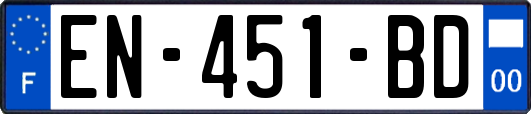 F
EN-451-BD
00